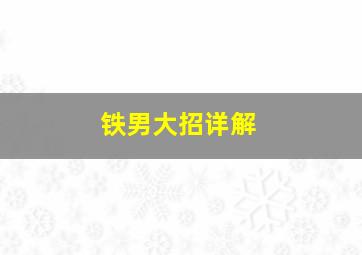 铁男大招详解